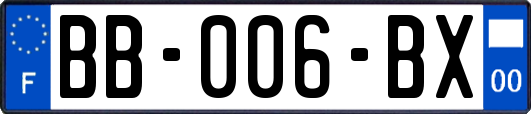 F
BB-006-BX
00